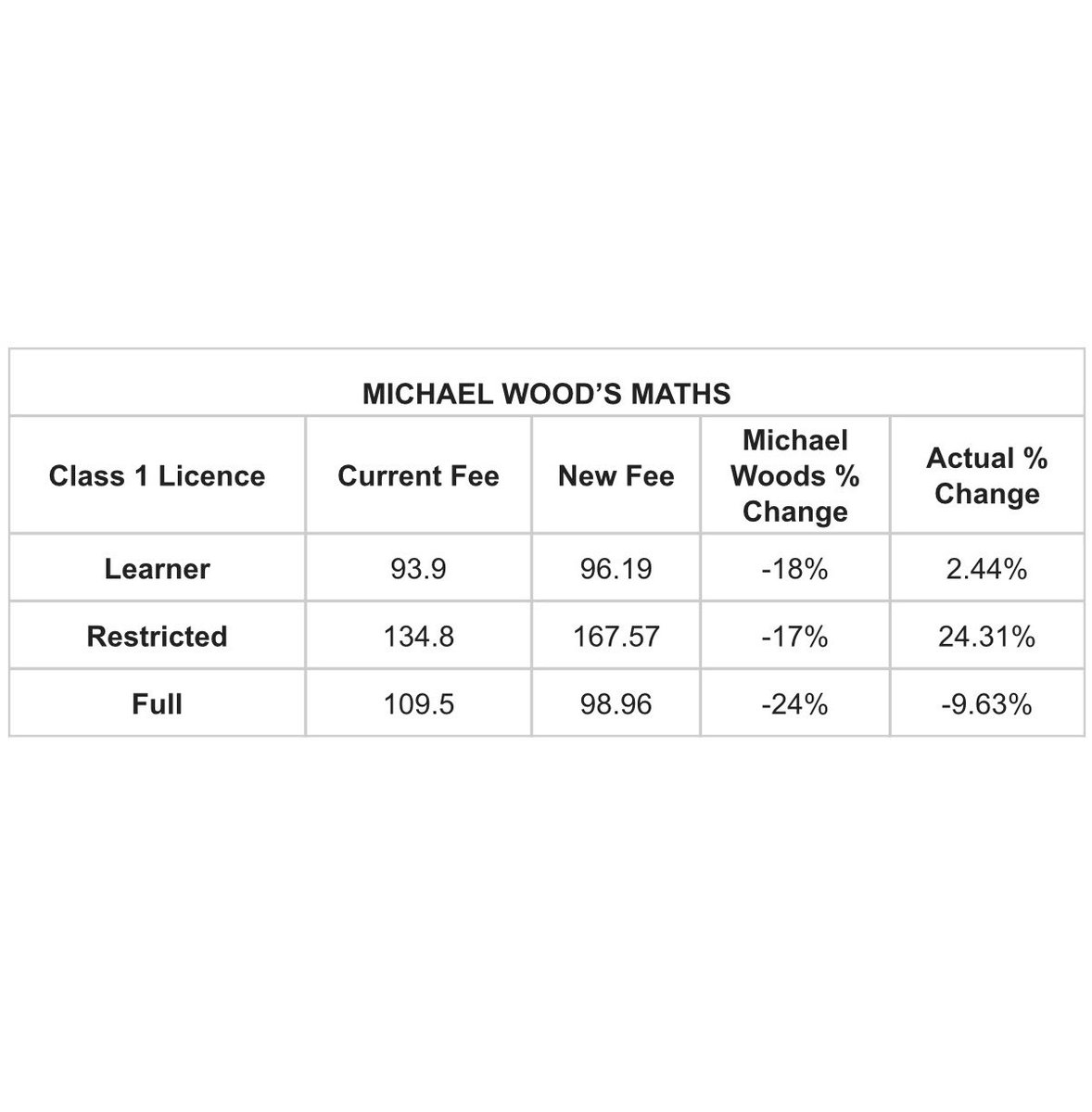 MICHAEL WOOD'S MATHS

| Class 1 Licence | Current Fee | New Fee | Michael Woods % Change | Actual % Change |
|---|---|---|---|---|
| Learner | 93.9 | 96.19 | -18% | 2.44% |
| Restricted | 134.8 | 167.57 | -17% | 24.31% |
| Full | 109.5 | 98.96 | -24% | -9.63% |